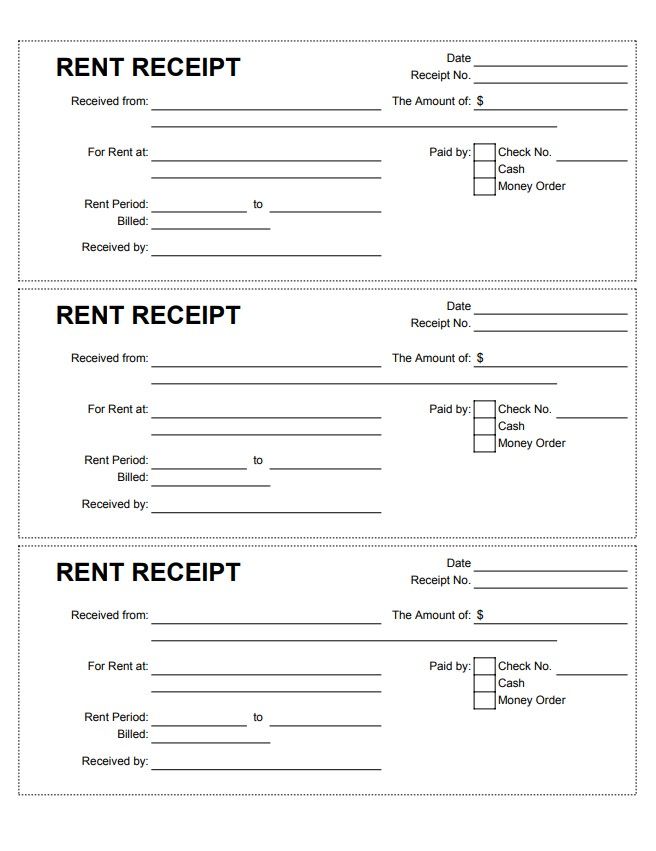 RENT RECEIPT

Date
Receipt No.

Received from:
The Amount of: $

For Rent at:
Paid by:
Check No.
Cash
Money Order

Rent Period: to
Billed:

Received by:

RENT RECEIPT

Date
Receipt No.

Received from:
The Amount of: $

For Rent at:
Paid by:
Check No.
Cash
Money Order

Rent Period: to
Billed:

Received by:

RENT RECEIPT

Date
Receipt No.

Received from:
The Amount of: $

For Rent at:
Paid by:
Check No.
Cash
Money Order

Rent Period: to
Billed:

Received by: